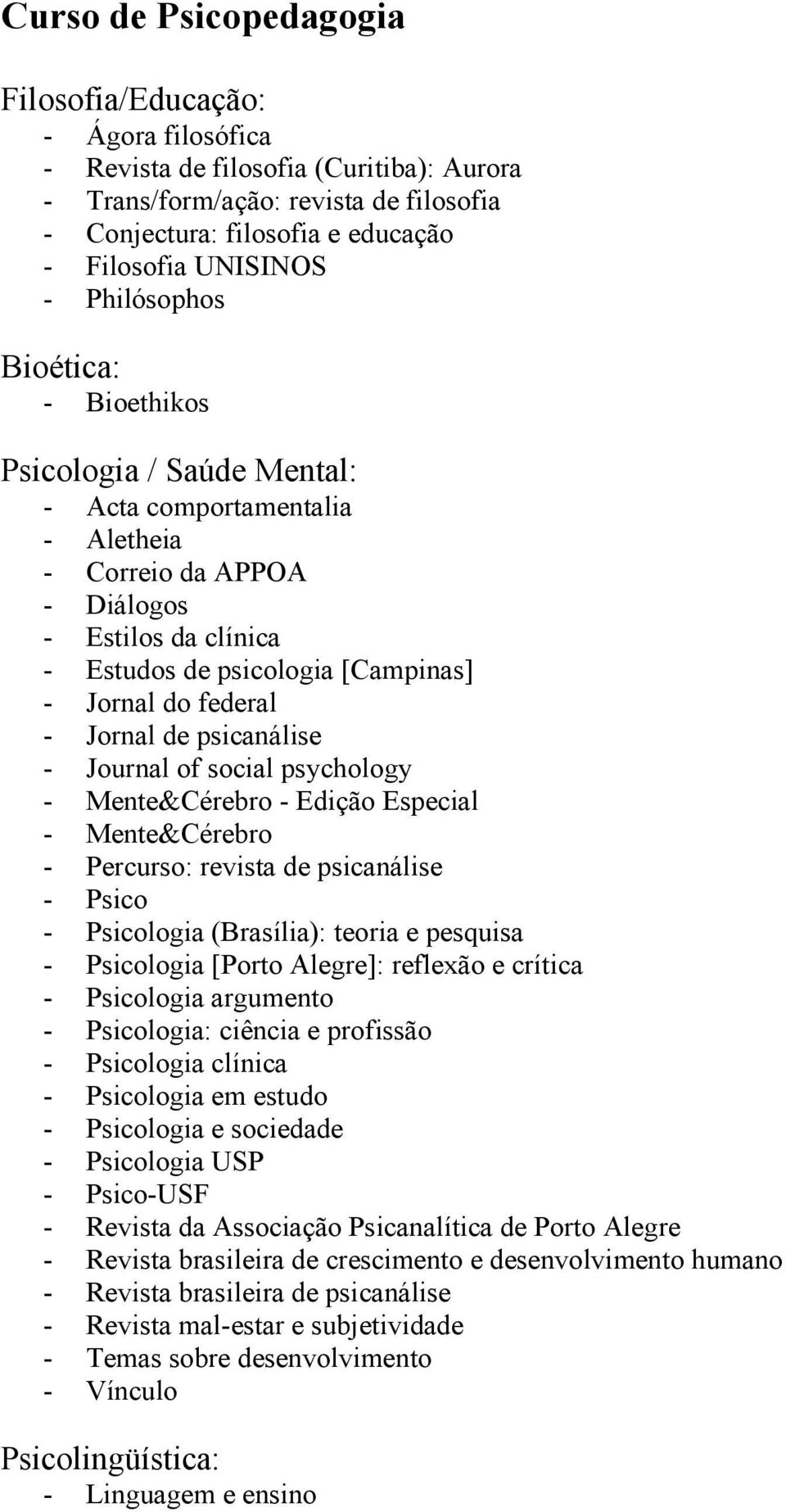 Curso de Psicopedagogia

Filosofia/Educação:
- Ágora filosófica
- Revista de filosofia (Curitiba): Aurora
- Trans/form/ação: revista de filosofia
- Conjectura: filosofia e educação
- Filosofia UNISINOS
- Philósophos

Bioética:
- Bioethikos

Psicologia / Saúde Mental:
- Acta comportamentalia
- Aletheia
- Correio da APPOA
- Diálogos
- Estilos da clínica
- Estudos de psicologia [Campinas]
- Jornal do federal
- Jornal de psicanálise
- Journal of social psychology
- Mente&Cérebro - Edição Especial
- Mente&Cérebro
- Percurso: revista de psicanálise
- Psico
- Psicologia (Brasília): teoria e pesquisa
- Psicologia [Porto Alegre]: reflexão e crítica
- Psicologia argumento
- Psicologia: ciência e profissão
- Psicologia clínica
- Psicologia em estudo
- Psicologia e sociedade
- Psicologia USP
- Psico-USF
- Revista da Associação Psicanalítica de Porto Alegre
- Revista brasileira de crescimento e desenvolvimento humano
- Revista brasileira de psicanálise
- Revista mal-estar e subjetividade
- Temas sobre desenvolvimento
- Vínculo

Psicolingüística:
- Linguagem e ensino